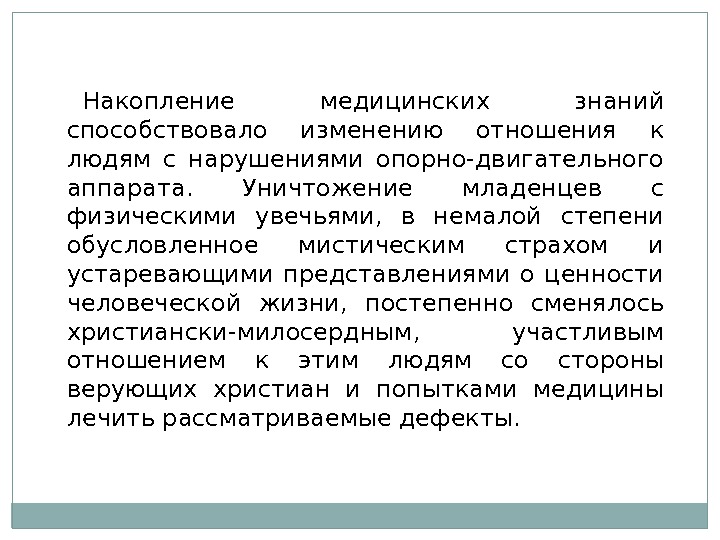 Накопление медицинских знаний способствовало изменению отношения к людям с нарушениями опорно-двигательного аппарата. Уничтожение младенцев с физическими увечьями, в немалой степени обусловленное мистическим страхом и устаревающими представлениями о ценности человеческой жизни, постепенно сменялось христиански-милосердным, участливым отношением к этим людям со стороны верующих христиан и попытками медицины лечить рассматриваемые дефекты.